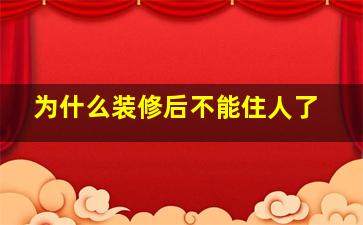 为什么装修后不能住人了